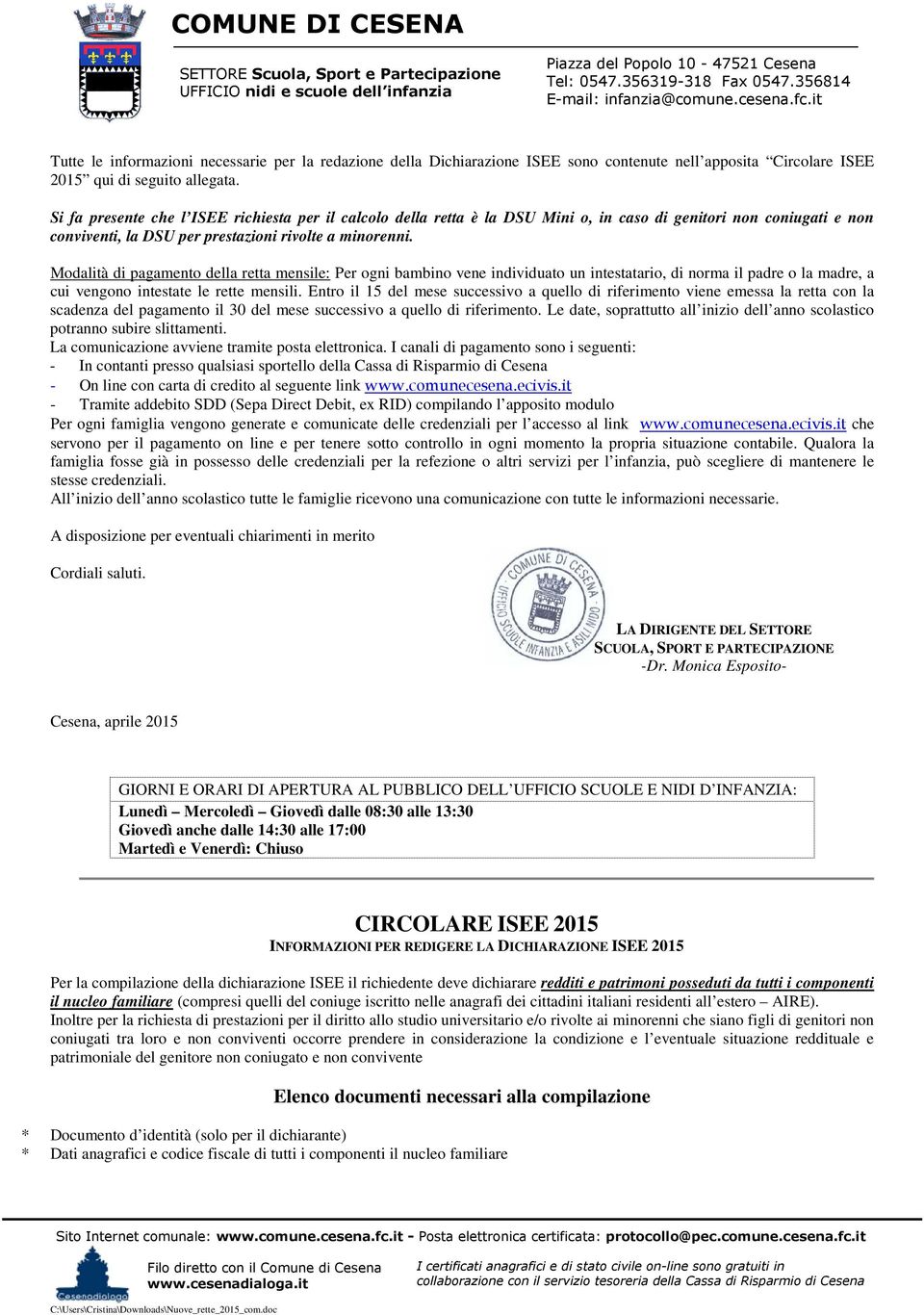 COMUNE DI CESENA

SETTORE Scuola, Sport e Partecipazione
UFFICIO nidi e scuole dell'infanzia

Piazza del Popolo 10 - 47521 Cesena
Tel: 0547.356319-318 Fax 0547.356814
E-mail: infanzia@comune.cesena.fc.it

Tutte le informazioni necessarie per la redazione della Dichiarazione ISEE sono contenute nell'apposita "Circolare ISEE 2015" qui di seguito allegata.

Si fa presente che l'ISEE richiesta per il calcolo della retta è la DSU Mini o, in caso di genitori non coniugati e non conviventi, la DSU per prestazioni rivolte a minorenni.

Modalità di pagamento della retta mensile: Per ogni bambino vene individuato un intestatario, di norma il padre o la madre, a cui vengono intestate le rette mensili. Entro il 15 del mese successivo a quello di riferimento viene emessa la retta con la scadenza del pagamento il 30 del mese successivo a quello di riferimento. Le date, soprattutto all'inizio dell'anno scolastico potranno subire slittamenti.
La comunicazione avviene tramite posta elettronica. I canali di pagamento sono i seguenti:
- In contanti presso qualsiasi sportello della Cassa di Risparmio di Cesena
- On line con carta di credito al seguente link www.comunecesena.ecivis.it
- Tramite addebito SDD (Sepa Direct Debit, ex RID) compilando l'apposito modulo
Per ogni famiglia vengono generate e comunicate delle credenziali per l'accesso al link www.comunecesena.ecivis.it che servono per il pagamento on line e per tenere sotto controllo in ogni momento la propria situazione contabile. Qualora la famiglia fosse già in possesso delle credenziali per la refezione o altri servizi per l'infanzia, può scegliere di mantenere le stesse credenziali.
All'inizio dell'anno scolastico tutte le famiglie ricevono una comunicazione con tutte le informazioni necessarie.

A disposizione per eventuali chiarimenti in merito

Cordiali saluti.

COMUNE DI CESENA
UFFICIO SCUOLE INFANZIA E ASILI NIDO

LA DIRIGENTE DEL SETTORE
SCUOLA, SPORT E PARTECIPAZIONE
-Dr. Monica Esposito-

Cesena, aprile 2015

GIORNI E ORARI DI APERTURA AL PUBBLICO DELL'UFFICIO SCUOLE E NIDI D'INFANZIA:
Lunedì – Mercoledì – Giovedì dalle 08:30 alle 13:30
Giovedì anche dalle 14:30 alle 17:00
Martedì e Venerdì: Chiuso

CIRCOLARE ISEE 2015
INFORMAZIONI PER REDIGERE LA DICHIARAZIONE ISEE 2015

Per la compilazione della dichiarazione ISEE il richiedente deve dichiarare redditi e patrimoni posseduti da tutti i componenti il nucleo familiare (compresi quelli del coniuge iscritto nelle anagrafi dei cittadini italiani residenti all'estero – AIRE).
Inoltre per la richiesta di prestazioni per il diritto allo studio universitario e/o rivolte ai minorenni che siano figli di genitori non coniugati tra loro e non conviventi occorre prendere in considerazione la condizione e l'eventuale situazione reddituale e patrimoniale del genitore non coniugato e non convivente

Elenco documenti necessari alla compilazione

* Documento d'identità (solo per il dichiarante)
* Dati anagrafici e codice fiscale di tutti i componenti il nucleo familiare

Sito Internet comunale: www.comune.cesena.fc.it - Posta elettronica certificata: protocollo@pec.comune.cesena.fc.it

Cesenadialoga

Filo diretto con il Comune di Cesena
www.cesenadialoga.it

I certificati anagrafici e di stato civile on-line sono gratuiti in collaborazione con il servizio tesoreria della Cassa di Risparmio di Cesena

C:\Users\Cristina\Downloads\Nuove_rette_2015_com.doc